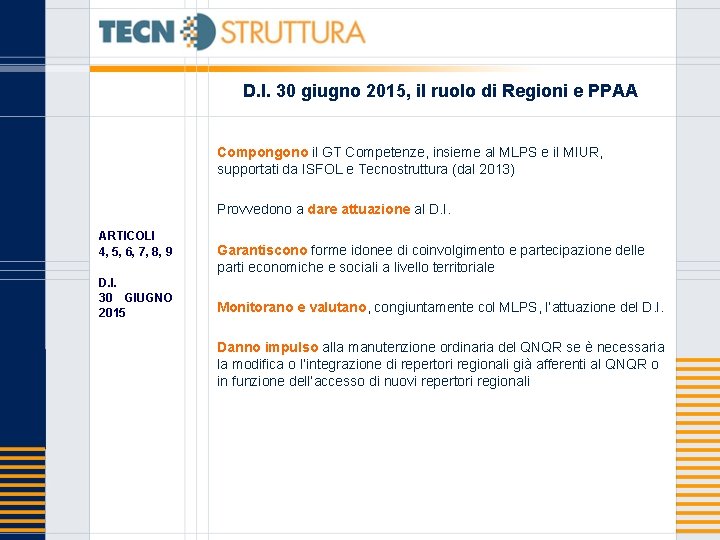 TECN STRUTTURA

D.I. 30 giugno 2015, il ruolo di Regioni e PPAA

ARTICOLI
4, 5, 6, 7, 8, 9

D.I.
30 GIUGNO
2015

Compongono il GT Competenze, insieme al MLPS e il MIUR, supportati da ISFOL e Tecnostruttura (dal 2013)

Provvedono a dare attuazione al D.I.

Garantiscono forme idonee di coinvolgimento e partecipazione delle parti economiche e sociali a livello territoriale

Monitorano e valutano, congiuntamente col MLPS, l'attuazione del D.I.

Danno impulso alla manutenzione ordinaria del QNQR se è necessaria la modifica o l'integrazione di repertori regionali già afferenti al QNQR o in funzione dell'accesso di nuovi repertori regionali